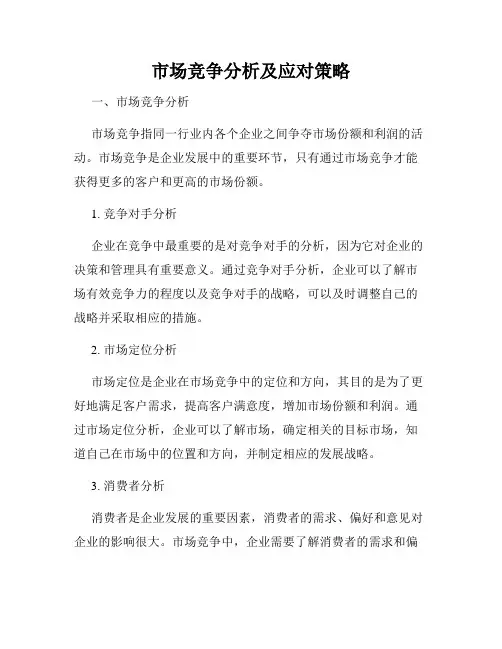 市场竞争分析及应对策略

一、市场竞争分析

市场竞争指同一行业内各个企业之间争夺市场份额和利润的活动。市场竞争是企业发展中的重要环节，只有通过市场竞争才能获得更多的客户和更高的市场份额。

1. 竞争对手分析

企业在竞争中最重要的是对竞争对手的分析，因为它对企业的决策和管理具有重要意义。通过竞争对手分析，企业可以了解市场有效竞争力的程度以及竞争对手的战略，可以及时调整自己的战略并采取相应的措施。

2. 市场定位分析

市场定位是企业在市场竞争中的定位和方向，其目的是为了更好地满足客户需求，提高客户满意度，增加市场份额和利润。通过市场定位分析，企业可以了解市场，确定相关的目标市场，知道自己在市场中的位置和方向，并制定相应的发展战略。

3. 消费者分析

消费者是企业发展的重要因素，消费者的需求、偏好和意见对企业的影响很大。市场竞争中，企业需要了解消费者的需求和偏